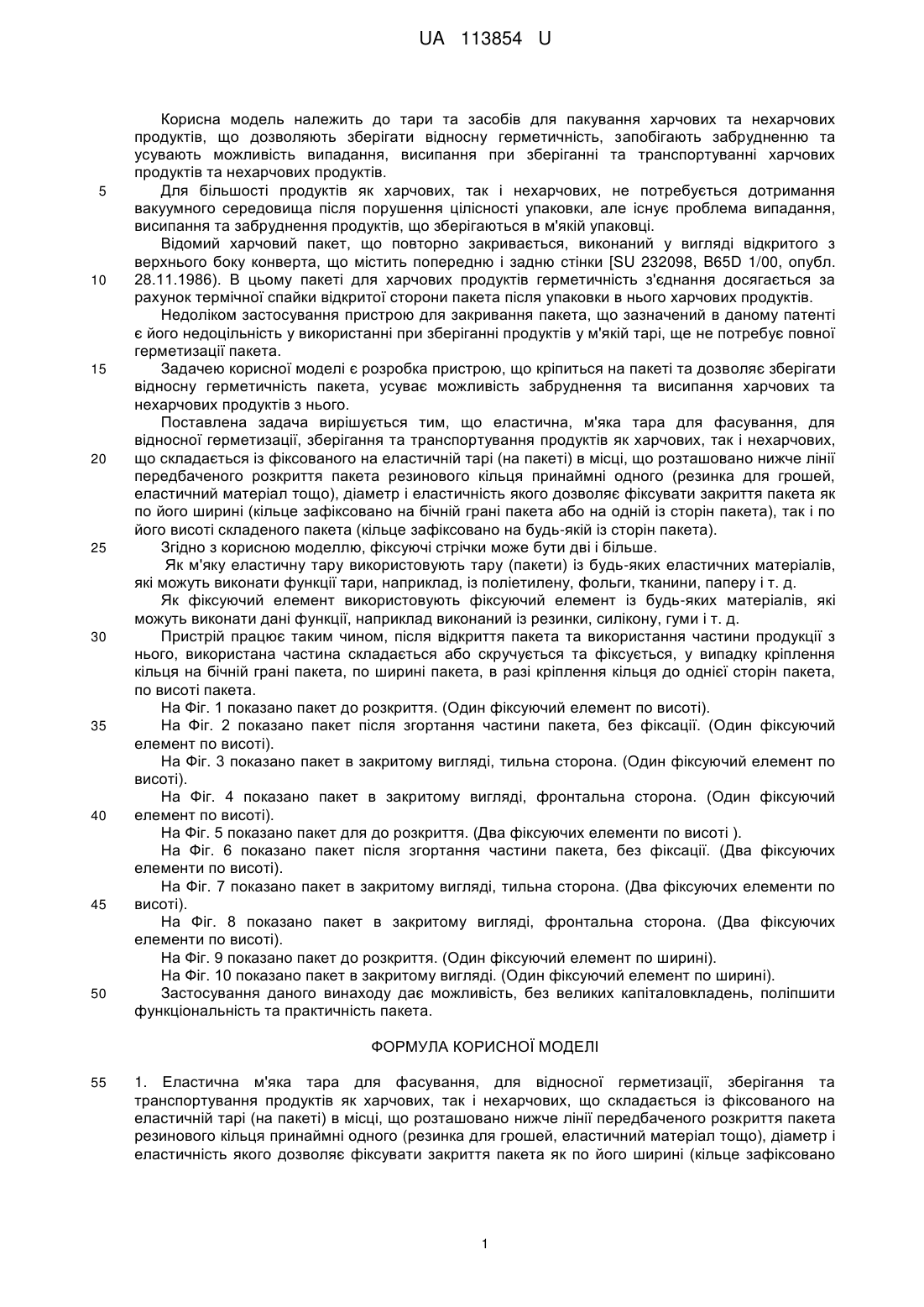 UA 113854 U

Корисна модель належить до тари та засобів для пакування харчових та нехарчових продуктів, що дозволяють зберігати відносну герметичність, запобігають забрудненню та усувають можливість випадання, висипання при зберіганні та транспортуванні харчових продуктів та нехарчових продуктів.

5 Для більшості продуктів як харчових, так і нехарчових, не потребується дотримання вакуумного середовища після порушення цілісності упаковки, але існує проблема випадання, висипання та забруднення продуктів, що зберігаються в м'якій упаковці.

Відомий харчовий пакет, що повторно закривається, виконаний у вигляді відкритого з верхнього боку конверта, що містить попередню і задню стінки [SU 232098, B65D 1/00, опубл. 10 28.11.1986). В цьому пакеті для харчових продуктів герметичність з'єднання досягається за рахунок термічної спайки відкритої сторони пакета після упаковки в нього харчових продуктів.

Недоліком застосування пристрою для закривання пакета, що зазначений в даному патенті є його недоцільність у використанні при зберіганні продуктів у м'якій тарі, ще не потребує повної герметизації пакета.

15 Задачею корисної моделі є розробка пристрою, що кріпиться на пакеті та дозволяє зберігати відносну герметичність пакета, усуває можливість забруднення та висипання харчових та нехарчових продуктів з нього.

Поставлена задача вирішується тим, що еластична, м'яка тара для фасування, для відносної герметизації, зберігання та транспортування продуктів як харчових, так і нехарчових, 20 що складається із фіксованого на еластичній тарі (на пакеті) в місці, що розташовано нижче лінії передбаченого розкриття пакета резинового кільця принаймні одного (резинка для грошей, еластичний матеріал тощо), діаметр і еластичність якого дозволяє фіксувати закриття пакета як по його ширині (кільце зафіксовано на бічній грані пакета або на одній із сторін пакета), так і по його висоті складеного пакета (кільце зафіксовано на будь-якій із сторін пакета).

25 Згідно з корисною моделлю, фіксуючі стрічки може бути дві і більше.

Як м'яку еластичну тару використовують тару (пакети) із будь-яких еластичних матеріалів, які можуть виконати функції тари, наприклад, із поліетилену, фольги, тканини, паперу і т. д.

Як фіксуючий елемент використовують фіксуючий елемент із будь-яких матеріалів, які можуть виконати дані функції, наприклад виконаний із резинки, силікону, гуми і т. д.

30 Пристрій працює таким чином, після відкриття пакета та використання частини продукції з нього, використана частина складається або скручується та фіксується, у випадку кріплення кільця на бічній грані пакета, по ширині пакета, в разі кріплення кільця до однієї сторін пакета, по висоті пакета.

На Фіг. 1 показано пакет до розкриття. (Один фіксуючий елемент по висоті).

35 На Фіг. 2 показано пакет після згортання частини пакета, без фіксації. (Один фіксуючий елемент по висоті).

На Фіг. 3 показано пакет в закритому вигляді, тильна сторона. (Один фіксуючий елемент по висоті).

На Фіг. 4 показано пакет в закритому вигляді, фронтальна сторона. (Один фіксуючий 40 елемент по висоті).

На Фіг. 5 показано пакет для до розкриття. (Два фіксуючих елементи по висоті ).

На Фіг. 6 показано пакет після згортання частини пакета, без фіксації. (Два фіксуючих елементи по висоті).

На Фіг. 7 показано пакет в закритому вигляді, тильна сторона. (Два фіксуючих елементи по 45 висоті).

На Фіг. 8 показано пакет в закритому вигляді, фронтальна сторона. (Два фіксуючих елементи по висоті).

На Фіг. 9 показано пакет до розкриття. (Один фіксуючий елемент по ширині).

На Фіг. 10 показано пакет в закритому вигляді. (Один фіксуючий елемент по ширині).

50 Застосування даного винаходу дає можливість, без великих капіталовкладень, поліпшити функціональність та практичність пакета.

ФОРМУЛА КОРИСНОЇ МОДЕЛІ

55 1. Еластична м'яка тара для фасування, для відносної герметизації, зберігання та транспортування продуктів як харчових, так і нехарчових, що складається із фіксованого на еластичній тарі (на пакеті) в місці, що розташовано нижче лінії передбаченого розкриття пакета резинового кільця принаймні одного (резинка для грошей, еластичний матеріал тощо), діаметр і еластичність якого дозволяє фіксувати закриття пакета як по його ширині (кільце зафіксовано

1